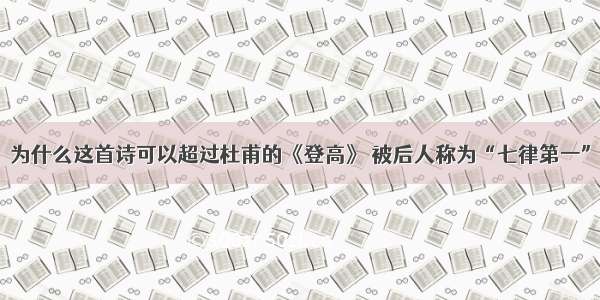 为什么这首诗可以超过杜甫的《登高》 被后人称为“七律第一”